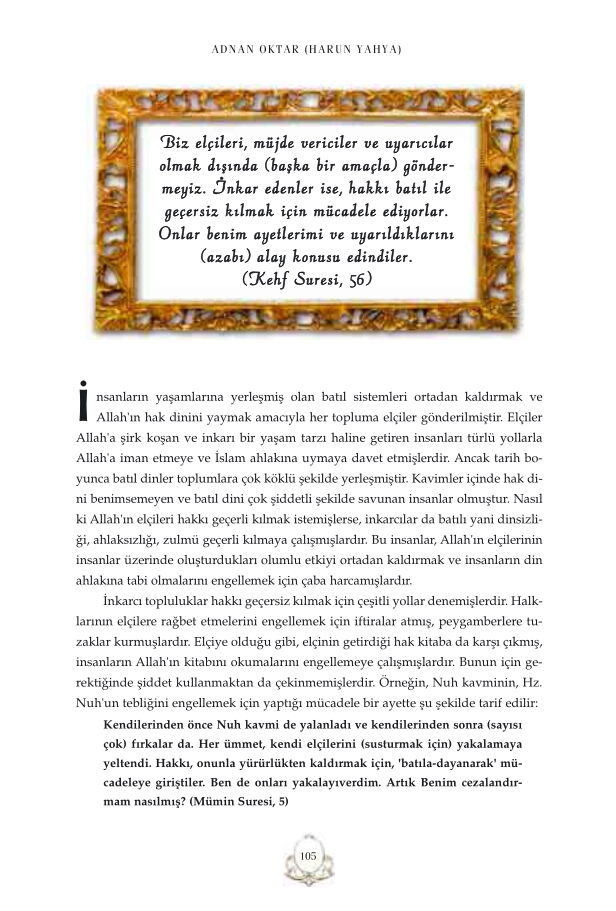 ADNAN OKTAR (HARUN YAHYA)

Biz elçileri, müjde vericiler ve uyarıcılar olmak dışında (başka bir amaçla) göndermeyiz. İnkar edenler ise, hakkı batıl ile geçersiz kılmak için mücadele ediyorlar. Onlar benim ayetlerimi ve uyarıldıklarını (azabı) alay konusu edindiler. (Kehf Suresi, 56)

İnsanların yaşamlarına yerleşmiş olan batıl sistemleri ortadan kaldırmak ve Allah'ın hak dinini yaymak amacıyla her topluma elçiler gönderilmiştir. Elçiler Allah'a şirk koşan ve inkarı bir yaşam tarzı haline getiren insanları türlü yollarla Allah'a iman etmeye ve İslam ahlakına uymaya davet etmişlerdir. Ancak tarih boyunca batıl dinler toplumlara çok köklü şekilde yerleşmiştir. Kavimler içinde hak dini benimsemeyen ve batıl dini çok şiddetli şekilde savunan insanlar olmuştur. Nasıl ki Allah'ın elçileri hakkı geçerli kılmak istemişlerse, inkarcılar da batılı yani dinsizliği, ahlaksızlığı, zulmü geçerli kılmaya çalışmışlardır. Bu insanlar, Allah'ın elçilerinin insanlar üzerinde oluşturdukları olumlu etkiyi ortadan kaldırmak ve insanların din ahlakına tabi olmalarını engellemek için çaba harcamışlardır.

İnkarcı topluluklar hakkı geçersiz kılmak için çeşitli yollar denemişlerdir. Halklarının elçilere rağbet etmelerini engellemek için iftiralar atmış, peygamberlere tuzaklar kurmuşlardır. Elçiye olduğu gibi, elçinin getirdiği hak kitaba da karşı çıkmış, insanların Allah'ın kitabını okumalarını engellemeye çalışmışlardır. Bunun için gerektiğinde şiddet kullanmaktan da çekinmemişlerdir. Örneğin, Nuh kavminin, Hz. Nuh'un tebliğini engellemek için yaptığı mücadele bir ayette şu şekilde tarif edilir:

Kendilerinden önce Nuh kavmi de yalanladı ve kendilerinden sonra (sayısı çok) fırkalar da. Her ümmet, kendi elçilerini (susturmak için) yakalamaya yeltendi. Hakkı, onunla yürürlükten kaldırmak için, 'batıla-dayanarak' mücadeleye giriştiler. Ben de onları yakalayıverdim. Artık Benim cezalandırmam nasılmış? (Mümin Suresi, 5)

105